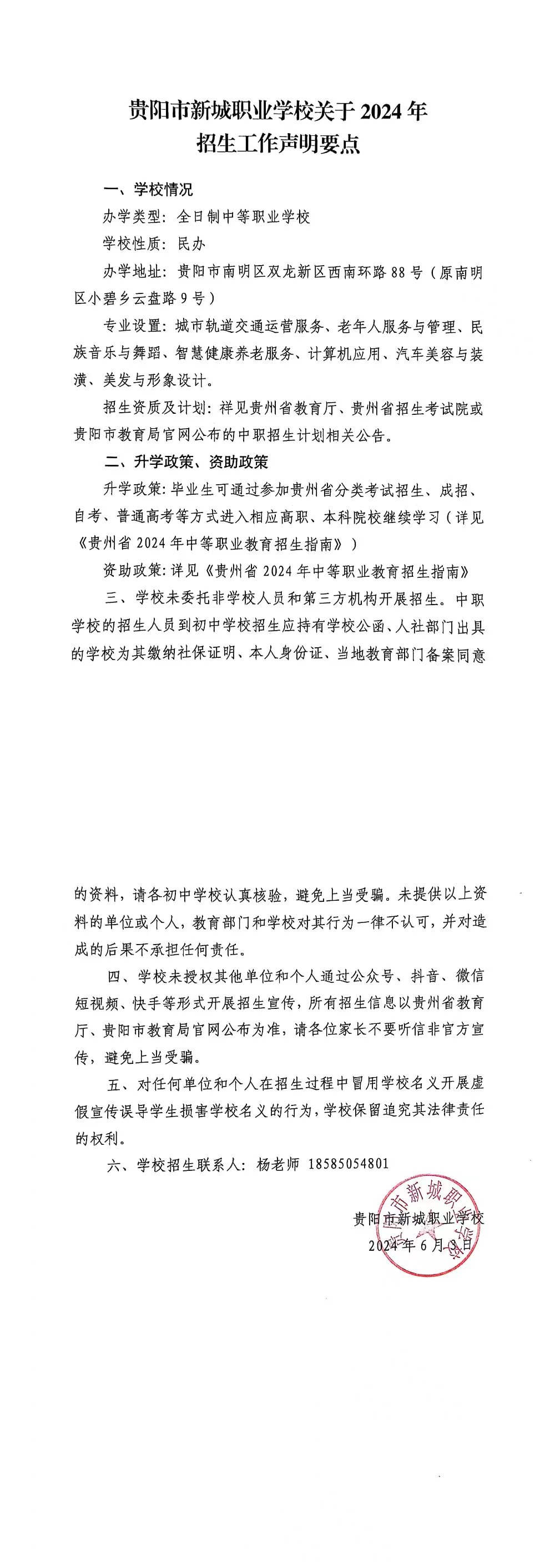 贵阳市新城职业学校关于 2024 年
招生工作声明要点

一、学校情况

办学类型：全日制中等职业学校

学校性质：民办

办学地址：贵阳市南明区双龙新区西南环路 88 号（原南明区小碧乡云盘路 9 号）

专业设置：城市轨道交通运营服务、老年人服务与管理、民族音乐与舞蹈、智慧健康养老服务、计算机应用、汽车美容与装潢、美发与形象设计。

招生资质及计划：祥见贵州省教育厅、贵州省招生考试院或贵阳市教育局官网公布的中职招生计划相关公告。

二、升学政策、资助政策

升学政策：毕业生可通过参加贵州省分类考试招生、成招、自考、普通高考等方式进入相应高职、本科院校继续学习（详见《贵州省 2024 年中等职业教育招生指南》）

资助政策：详见《贵州省 2024 年中等职业教育招生指南》

三、学校未委托非学校人员和第三方机构开展招生。中职学校的招生人员到初中学校招生应持有学校公函、人社部门出具的学校为其缴纳社保证明、本人身份证、当地教育部门备案同意的资料，请各初中学校认真核验，避免上当受骗。未提供以上资料的单位或个人，教育部门和学校对其行为一律不认可，并对造成的后果不承担任何责任。

四、学校未授权其他单位和个人通过公众号、抖音、微信短视频、快手等形式开展招生宣传，所有招生信息以贵州省教育厅、贵阳市教育局官网公布为准，请各位家长不要听信非官方宣传，避免上当受骗。

五、对任何单位和个人在招生过程中冒用学校名义开展虚假宣传误导学生损害学校名义的行为，学校保留追究其法律责任的权利。

六、学校招生联系人：杨老师 18585054801

贵阳市新城职业学校
2024 年 6 月 3 日

贵阳市新城职业学校